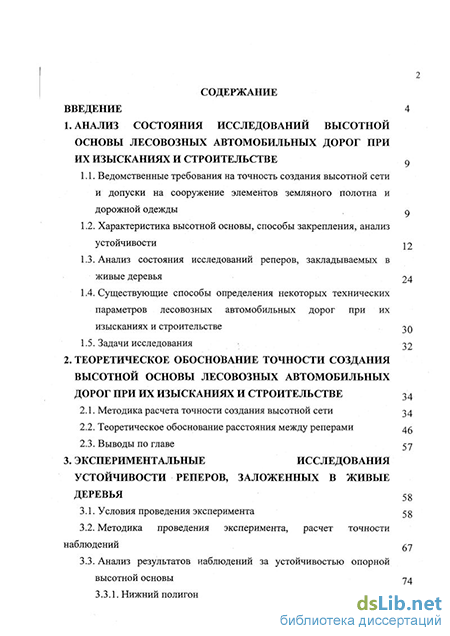 2

СОДЕРЖАНИЕ

ВВЕДЕНИЕ 4

1. АНАЛИЗ СОСТОЯНИЯ ИССЛЕДОВАНИЙ ВЫСОТНОЙ ОСНОВЫ ЛЕСОВОЗНЫХ АВТОМОБИЛЬНЫХ ДОРОГ ПРИ ИХ ИЗЫСКАНИЯХ И СТРОИТЕЛЬСТВЕ 9

1.1. Ведомственные требования на точность создания высотной сети и допуски на сооружение элементов земляного полотна и дорожной одежды 9

1.2. Характеристика высотной основы, способы закрепления, анализ устойчивости 12

1.3. Анализ состояния исследований реперов, закладываемых в живые деревья 24

1.4. Существующие способы определения некоторых технических параметров лесовозных автомобильных дорог при их изысканиях и строительстве 30

1.5. Задачи исследования 32

2. ТЕОРЕТИЧЕСКОЕ ОБОСНОВАНИЕ ТОЧНОСТИ СОЗДАНИЯ ВЫСОТНОЙ ОСНОВЫ ЛЕСОВОЗНЫХ АВТОМОБИЛЬНЫХ ДОРОГ ПРИ ИХ ИЗЫСКАНИЯХ И СТРОИТЕЛЬСТВЕ 34

2.1. Методика расчета точности создания высотной сети 34

2.2. Теоретическое обоснование расстояния между реперами 46

2.3. Выводы по главе 57

3. ЭКСПЕРИМЕНТАЛЬНЫЕ ИССЛЕДОВАНИЯ УСТОЙЧИВОСТИ РЕПЕРОВ, ЗАЛОЖЕННЫХ В ЖИВЫЕ ДЕРЕВЬЯ 58

3.1. Условия проведения эксперимента 58

3.2. Методика проведения эксперимента, расчет точности наблюдений 67

3.3. Анализ результатов наблюдений за устойчивостью опорной высотной основы 74

3.3.1. Нижний полигон

dsLib.net
библиотека диссертаций